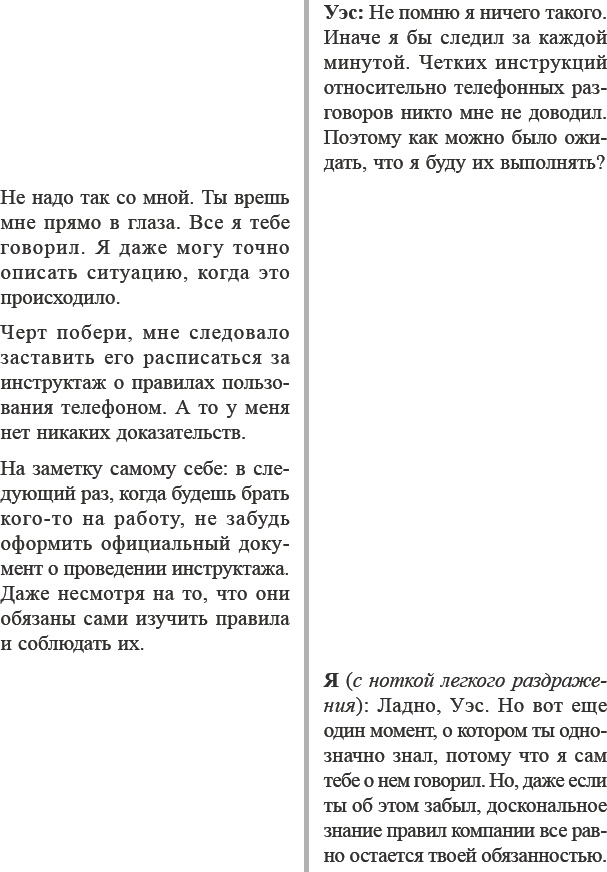 Уэс: Не помню я ничего такого. Иначе я бы следил за каждой минутой. Четких инструкций относительно телефонных разговоров никто мне не доводил. Поэтому как можно было ожидать, что я буду их выполнять?

Не надо так со мной. Ты врешь мне прямо в глаза. Все я тебе говорил. Я даже могу точно описать ситуацию, когда это происходило.

Черт побери, мне следовало заставить его расписаться за инструктаж о правилах пользования телефоном. А то у меня нет никаких доказательств.

На заметку самому себе: в следующий раз, когда будешь брать кого-то на работу, не забудь оформить официальный документ о проведении инструктажа. Даже несмотря на то, что они обязаны сами изучить правила и соблюдать их.

Я (с ноткой легкого раздражения): Ладно, Уэс. Но вот еще один момент, о котором ты однозначно знал, потому что я сам тебе о нем говорил. Но, даже если ты об этом забыл, доскональное знание правил компании все равно остается твоей обязанностью.